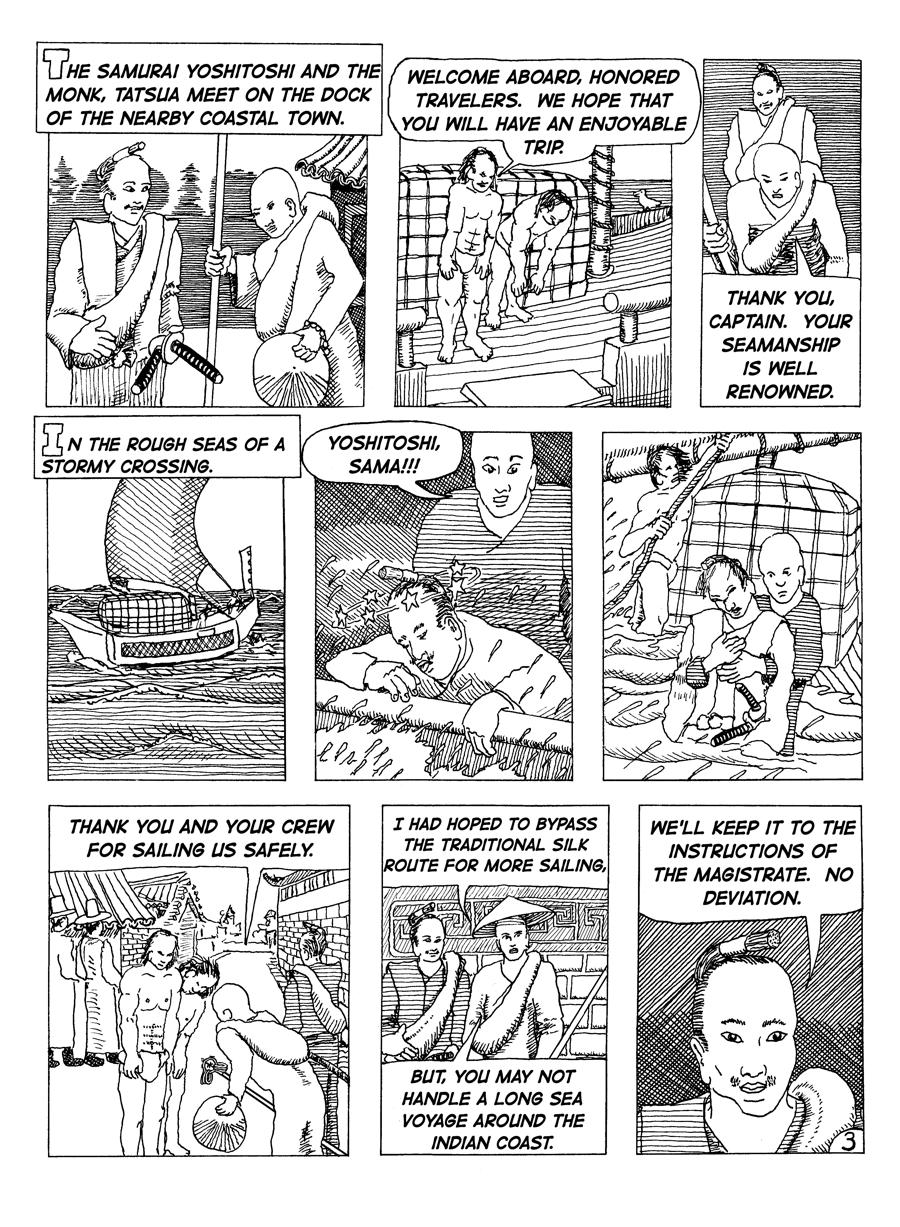 THE SAMURAI YOSHITOSHI AND THE MONK, TATSUA MEET ON THE DOCK OF THE NEARBY COASTAL TOWN.

WELCOME ABOARD, HONORED TRAVELERS. WE HOPE THAT YOU WILL HAVE AN ENJOYABLE TRIP.

THANK YOU, CAPTAIN. YOUR SEAMANSHIP IS WELL RENOWNED.

IN THE ROUGH SEAS OF A STORMY CROSSING.

YOSHITOSHI, SAMA!!!

THANK YOU AND YOUR CREW FOR SAILING US SAFELY.

I HAD HOPED TO BYPASS THE TRADITIONAL SILK ROUTE FOR MORE SAILING,

BUT, YOU MAY NOT HANDLE A LONG SEA VOYAGE AROUND THE INDIAN COAST.

WE'LL KEEP IT TO THE INSTRUCTIONS OF THE MAGISTRATE. NO DEVIATION.

3